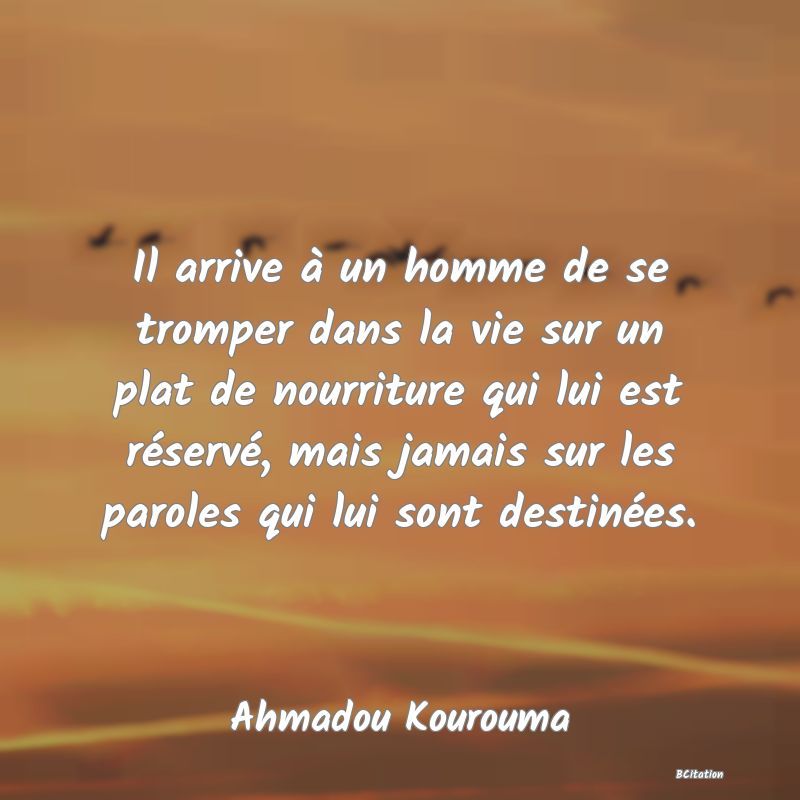 Il arrive à un homme de se tromper dans la vie sur un plat de nourriture qui lui est réservé, mais jamais sur les paroles qui lui sont destinées.

Ahmadou Kourouma

BCitation